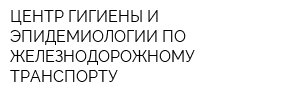 ЦЕНТР ГИГИЕНЫ И ЭПИДЕМИОЛОГИИ ПО ЖЕЛЕЗНОДОРОЖНОМУ ТРАНСПОРТУ